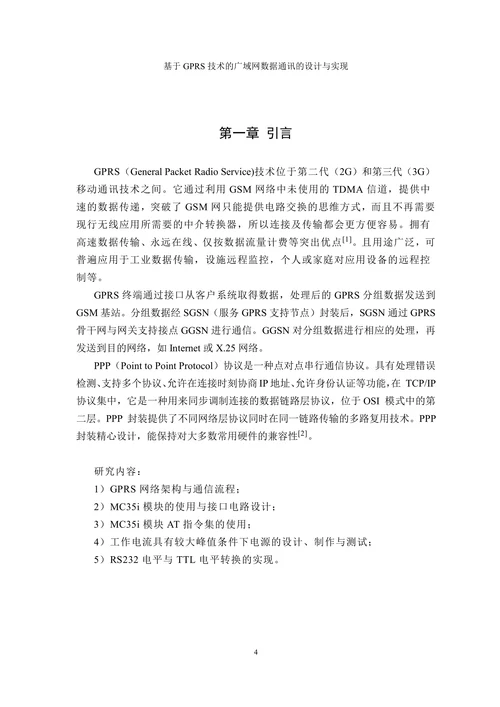 基于 GPRS 技术的广域网数据通讯的设计与实现

第一章 引言

GPRS（General Packet Radio Service)技术位于第二代（2G）和第三代（3G）移动通讯技术之间。它通过利用 GSM 网络中未使用的 TDMA 信道，提供中速的数据传递，突破了 GSM 网只能提供电路交换的思维方式，而且不再需要现行无线应用所需要的中介转换器，所以连接及传输都会更方便容易。拥有高速数据传输、永远在线、仅按数据流量计费等突出优点$^{[1]}$。且用途广泛，可普遍应用于工业数据传输，设施远程监控，个人或家庭对应用设备的远程控制等。

GPRS 终端通过接口从客户系统取得数据，处理后的 GPRS 分组数据发送到 GSM 基站。分组数据经 SGSN（服务 GPRS 支持节点）封装后，SGSN 通过 GPRS 骨干网与网关支持接点 GGSN 进行通信。GGSN 对分组数据进行相应的处理，再发送到目的网络，如 Internet 或 X.25 网络。

PPP（Point to Point Protocol）协议是一种点对点串行通信协议。具有处理错误检测、支持多个协议、允许在连接时刻协商 IP 地址、允许身份认证等功能，在 TCP/IP 协议集中，它是一种用来同步调制连接的数据链路层协议，位于 OSI 模式中的第二层。PPP 封装提供了不同网络层协议同时在同一链路传输的多路复用技术。PPP 封装精心设计，能保持对大多数常用硬件的兼容性$^{[2]}$。

研究内容：
1）GPRS 网络架构与通信流程；
2）MC35i 模块的使用与接口电路设计；
3）MC35i 模块 AT 指令集的使用；
4）工作电流具有较大峰值条件下电源的设计、制作与测试；
5）RS232 电平与 TTL 电平转换的实现。

4